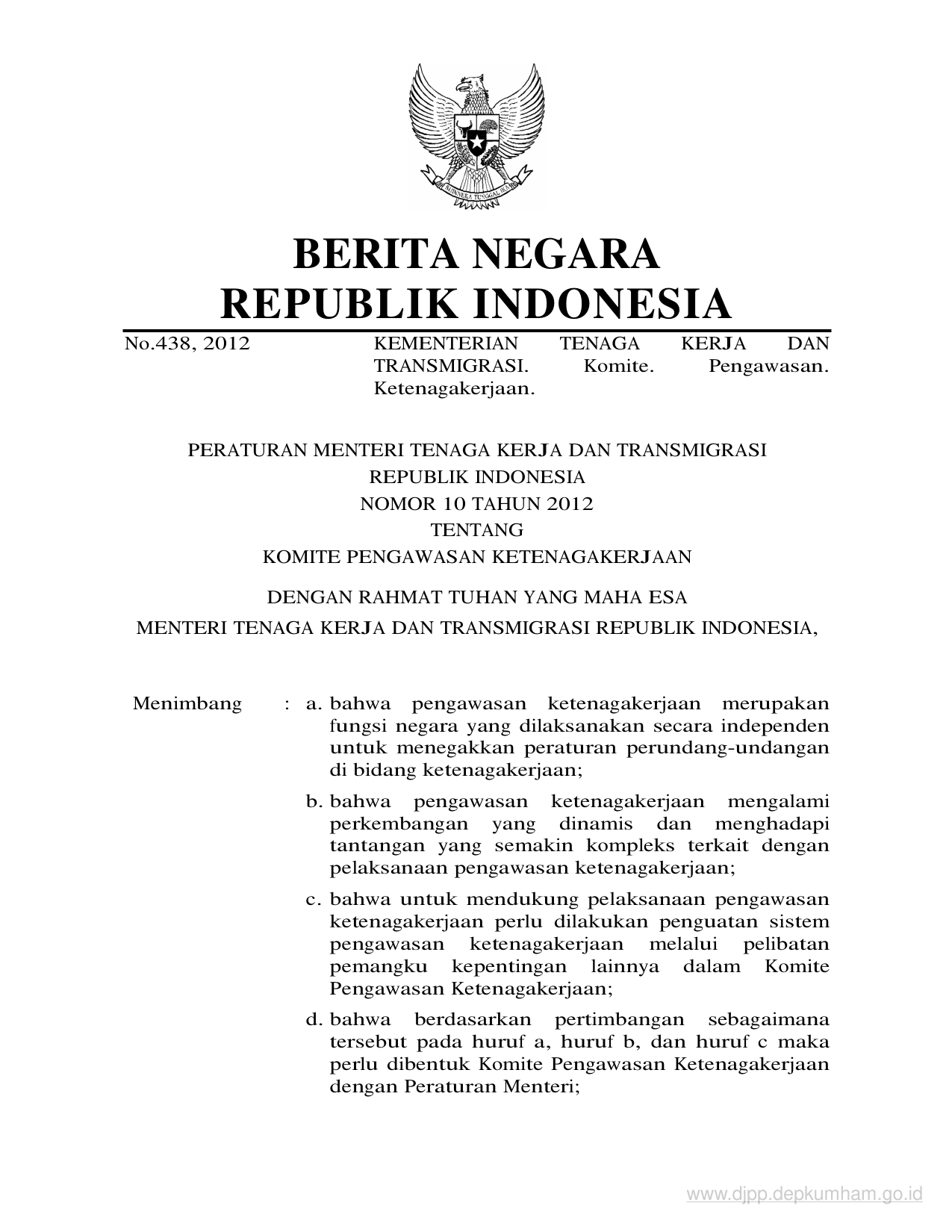 BHINNEKA TUNGGAL IKA

BERITA NEGARA
REPUBLIK INDONESIA

No.438, 2012

KEMENTERIAN TENAGA KERJA DAN TRANSMIGRASI. Komite. Pengawasan. Ketenagakerjaan.

PERATURAN MENTERI TENAGA KERJA DAN TRANSMIGRASI
REPUBLIK INDONESIA
NOMOR 10 TAHUN 2012
TENTANG
KOMITE PENGAWASAN KETENAGAKERJAAN

DENGAN RAHMAT TUHAN YANG MAHA ESA

MENTERI TENAGA KERJA DAN TRANSMIGRASI REPUBLIK INDONESIA,

Menimbang : a. bahwa pengawasan ketenagakerjaan merupakan fungsi negara yang dilaksanakan secara independen untuk menegakkan peraturan perundang-undangan di bidang ketenagakerjaan;

b. bahwa pengawasan ketenagakerjaan mengalami perkembangan yang dinamis dan menghadapi tantangan yang semakin kompleks terkait dengan pelaksanaan pengawasan ketenagakerjaan;

c. bahwa untuk mendukung pelaksanaan pengawasan ketenagakerjaan perlu dilakukan penguatan sistem pengawasan ketenagakerjaan melalui pelibatan pemangku kepentingan lainnya dalam Komite Pengawasan Ketenagakerjaan;

d. bahwa berdasarkan pertimbangan sebagaimana tersebut pada huruf a, huruf b, dan huruf c maka perlu dibentuk Komite Pengawasan Ketenagakerjaan dengan Peraturan Menteri;

www.djpp.depkumham.go.id